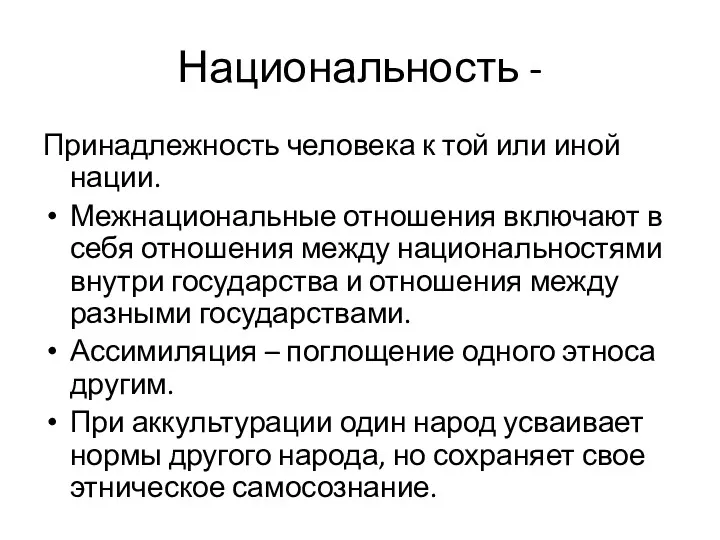 Национальность -

Принадлежность человека к той или иной нации.

• Межнациональные отношения включают в себя отношения между национальностями внутри государства и отношения между разными государствами.
• Ассимиляция – поглощение одного этноса другим.
• При аккультурации один народ усваивает нормы другого народа, но сохраняет свое этническое самосознание.